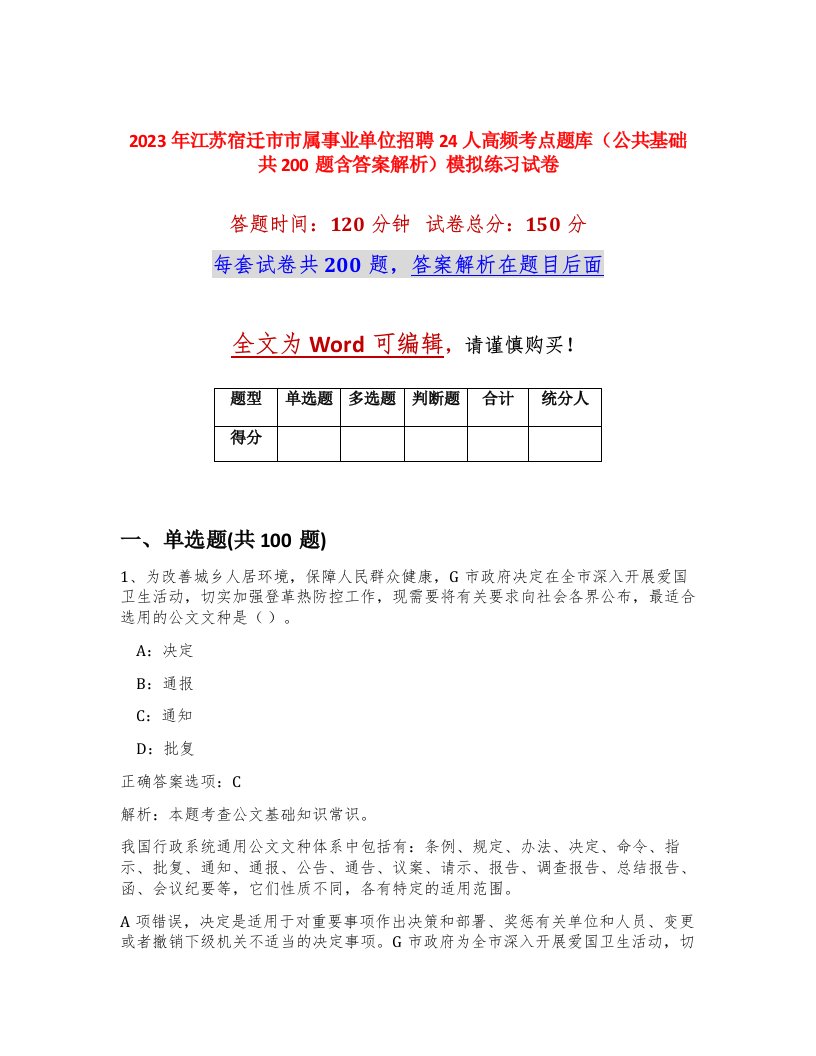 2023年江苏宿迁市市属事业单位招聘24人高频考点题库（公共基础共200题含答案解析）模拟练习试卷

答题时间：120分钟　试卷总分：150分

每套试卷共200题，答案解析在题目后面

全文为Word可编辑，请谨慎购买！

| 题型 | 单选题 | 多选题 | 判断题 | 合计 | 统分人 |
|---|---|---|---|---|---|
| 得分 | | | | | |

一、单选题(共100题)

1、为改善城乡人居环境，保障人民群众健康，G市政府决定在全市深入开展爱国卫生活动，切实加强登革热防控工作，现需要将有关要求向社会各界公布，最适合选用的公文文种是（）。

A：决定

B：通报

C：通知

D：批复

正确答案选项：C

解析：本题考查公文基础知识常识。

我国行政系统通用公文文种体系中包括有：条例、规定、办法、决定、命令、指示、批复、通知、通报、公告、通告、议案、请示、报告、调查报告、总结报告、函、会议纪要等，它们性质不同，各有特定的适用范围。

A项错误，决定是适用于对重要事项作出决策和部署、奖惩有关单位和人员、变更或者撤销下级机关不适当的决定事项。G市政府为全市深入开展爱国卫生活动，切